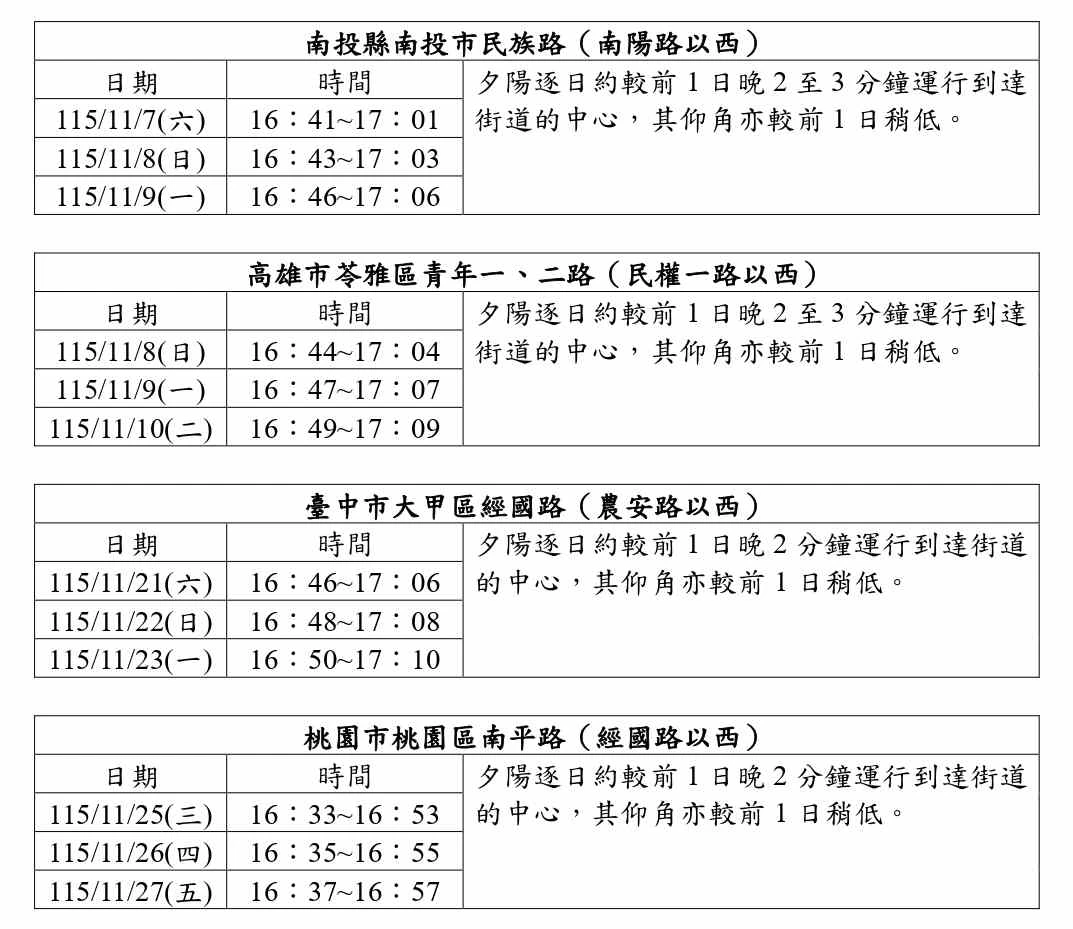 | 南投縣南投市民族路（南陽路以西） | | |
|---|---|---|
| 日期 | 時間 | 夕陽逐日約較前 1 日晚 2 至 3 分鐘運行到達街道的中心，其仰角亦較前 1 日稍低。 |
| 115/11/7(六) | 16：41~17：01 | |
| 115/11/8(日) | 16：43~17：03 | |
| 115/11/9(一) | 16：46~17：06 | |

| 高雄市苓雅區青年一、二路（民權一路以西） | | |
|---|---|---|
| 日期 | 時間 | 夕陽逐日約較前 1 日晚 2 至 3 分鐘運行到達街道的中心，其仰角亦較前 1 日稍低。 |
| 115/11/8(日) | 16：44~17：04 | |
| 115/11/9(一) | 16：47~17：07 | |
| 115/11/10(二) | 16：49~17：09 | |

| 臺中市大甲區經國路（農安路以西） | | |
|---|---|---|
| 日期 | 時間 | 夕陽逐日約較前 1 日晚 2 分鐘運行到達街道的中心，其仰角亦較前 1 日稍低。 |
| 115/11/21(六) | 16：46~17：06 | |
| 115/11/22(日) | 16：48~17：08 | |
| 115/11/23(一) | 16：50~17：10 | |

| 桃園市桃園區南平路（經國路以西） | | |
|---|---|---|
| 日期 | 時間 | 夕陽逐日約較前 1 日晚 2 分鐘運行到達街道的中心，其仰角亦較前 1 日稍低。 |
| 115/11/25(三) | 16：33~16：53 | |
| 115/11/26(四) | 16：35~16：55 | |
| 115/11/27(五) | 16：37~16：57 | |